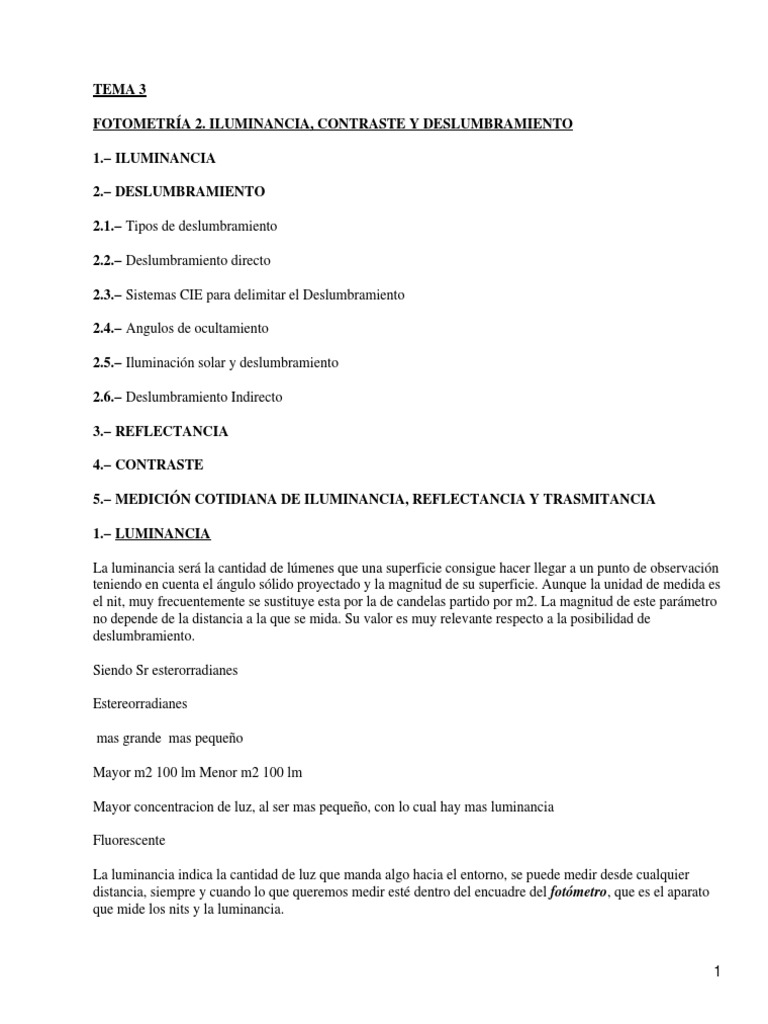 TEMA 3

FOTOMETRÍA 2. ILUMINANCIA, CONTRASTE Y DESLUMBRAMIENTO

1.– ILUMINANCIA

2.– DESLUMBRAMIENTO

2.1.– Tipos de deslumbramiento

2.2.– Deslumbramiento directo

2.3.– Sistemas CIE para delimitar el Deslumbramiento

2.4.– Angulos de ocultamiento

2.5.– Iluminación solar y deslumbramiento

2.6.– Deslumbramiento Indirecto

3.– REFLECTANCIA

4.– CONTRASTE

5.– MEDICIÓN COTIDIANA DE ILUMINANCIA, REFLECTANCIA Y TRASMITANCIA

1.– LUMINANCIA

La luminancia será la cantidad de lúmenes que una superficie consigue hacer llegar a un punto de observación teniendo en cuenta el ángulo sólido proyectado y la magnitud de su superficie. Aunque la unidad de medida es el nit, muy frecuentemente se sustituye esta por la de candelas partido por m2. La magnitud de este parámetro no depende de la distancia a la que se mida. Su valor es muy relevante respecto a la posibilidad de deslumbramiento.

Siendo Sr esterorradianes

Estereorradianes

mas grande mas pequeño

Mayor m2 100 lm Menor m2 100 lm

Mayor concentracion de luz, al ser mas pequeño, con lo cual hay mas luminancia

Fluorescente

La luminancia indica la cantidad de luz que manda algo hacia el entorno, se puede medir desde cualquier distancia, siempre y cuando lo que queremos medir esté dentro del encuadre del fotómetro, que es el aparato que mide los nits y la luminancia.

1